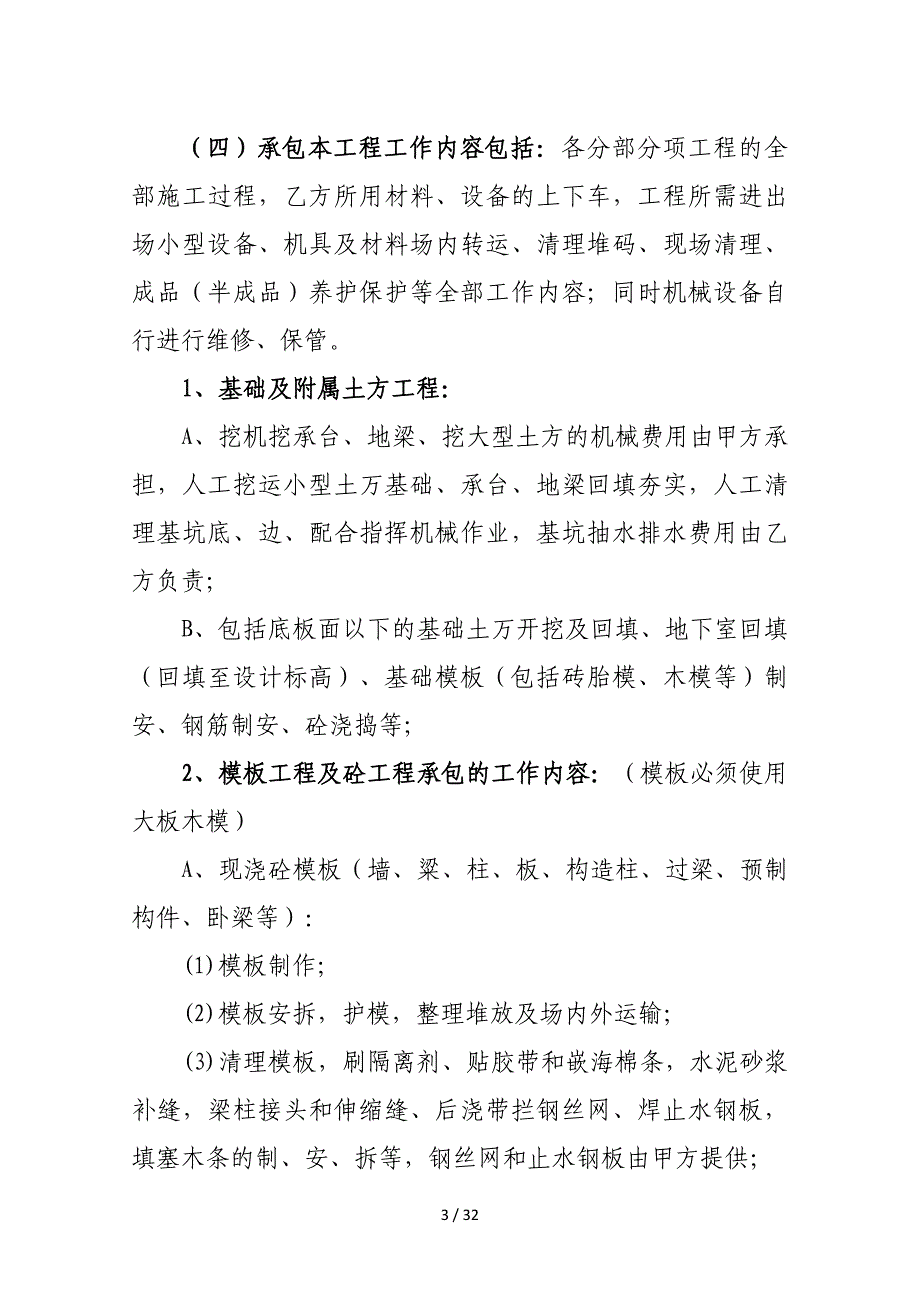 （四）承包本工程工作内容包括：各分部分项工程的全部施工过程，乙方所用材料、设备的上下车，工程所需进出场小型设备、机具及材料场内转运、清理堆码、现场清理、成品（半成品）养护保护等全部工作内容；同时机械设备自行进行维修、保管。

1、基础及附属土方工程：

A、挖机挖承台、地梁、挖大型土方的机械费用由甲方承担，人工挖运小型土万基础、承台、地梁回填夯实，人工清理基坑底、边、配合指挥机械作业，基坑抽水排水费用由乙方负责；

B、包括底板面以下的基础土万开挖及回填、地下室回填（回填至设计标高）、基础模板（包括砖胎模、木模等）制安、钢筋制安、砼浇捣等；

2、模板工程及砼工程承包的工作内容：（模板必须使用大板木模）

A、现浇砼模板（墙、梁、柱、板、构造柱、过梁、预制构件、卧梁等）：

(1)模板制作；

(2)模板安拆，护模，整理堆放及场内外运输；

(3)清理模板，刷隔离剂、贴胶带和嵌海棉条，水泥砂浆补缝，梁柱接头和伸缩缝、后浇带拦钢丝网、焊止水钢板，填塞木条的制、安、拆等，钢丝网和止水钢板由甲方提供；

3 / 32